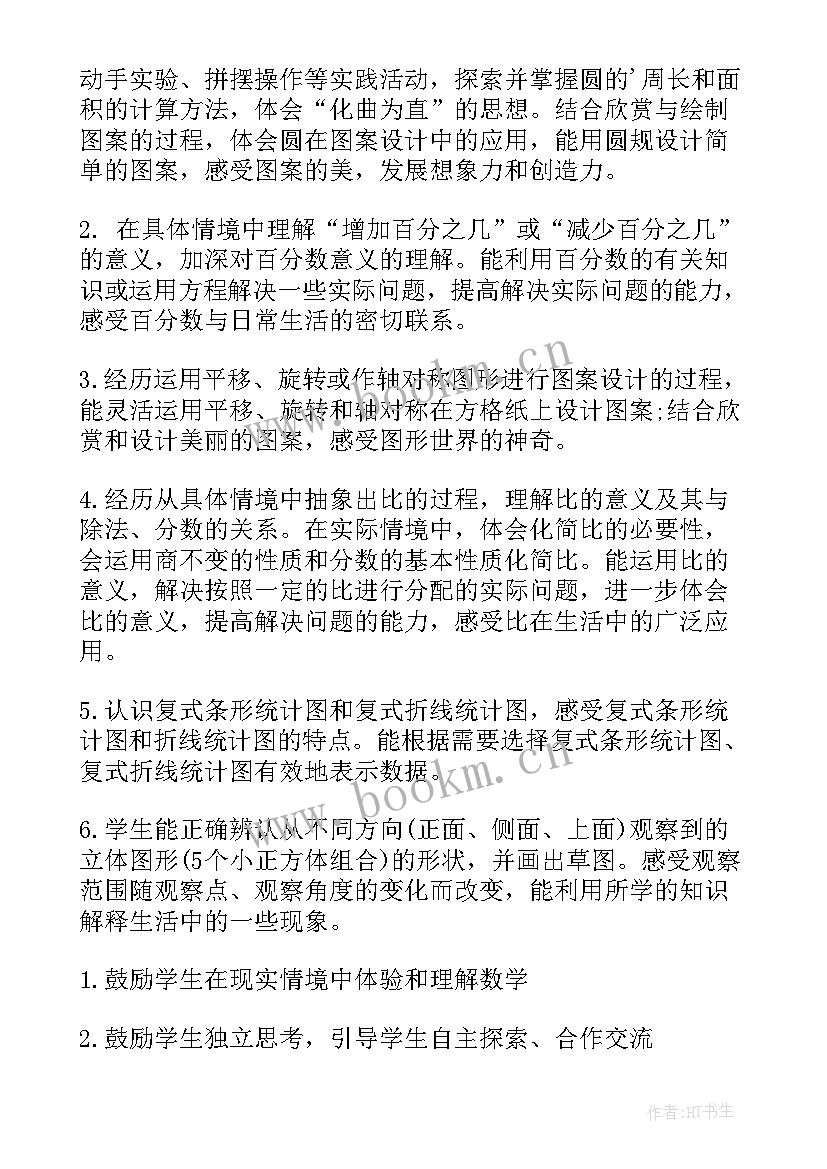 动手实验、拼摆操作等实践活动，探索并掌握圆的'周长和面积的计算方法，体会“化曲为直”的思想。结合欣赏与绘制图案的过程，体会圆在图案设计中的应用，能用圆规设计简单的图案，感受图案的美，发展想象力和创造力。

2. 在具体情境中理解“增加百分之几”或“减少百分之几”的意义，加深对百分数意义的理解。能利用百分数的有关知识或运用方程解决一些实际问题，提高解决实际问题的能力，感受百分数与日常生活的密切联系。

3.经历运用平移、旋转或作轴对称图形进行图案设计的过程，能灵活运用平移、旋转和轴对称在方格纸上设计图案;结合欣赏和设计美丽的图案，感受图形世界的神奇。

4.经历从具体情境中抽象出比的过程，理解比的意义及其与除法、分数的关系。在实际情境中，体会化简比的必要性，会运用商不变的性质和分数的基本性质化简比。能运用比的意义，解决按照一定的比进行分配的实际问题，进一步体会比的意义，提高解决问题的能力，感受比在生活中的广泛应用。

5.认识复式条形统计图和复式折线统计图，感受复式条形统计图和折线统计图的特点。能根据需要选择复式条形统计图、复式折线统计图有效地表示数据。

6.学生能正确辨认从不同方向(正面、侧面、上面)观察到的立体图形(5个小正方体组合)的形状，并画出草图。感受观察范围随观察点、观察角度的变化而改变，能利用所学的知识解释生活中的一些现象。

1.鼓励学生在现实情境中体验和理解数学

2.鼓励学生独立思考，引导学生自主探索、合作交流

www.bookm.cn

www.bookm.cn

作者:HT书生